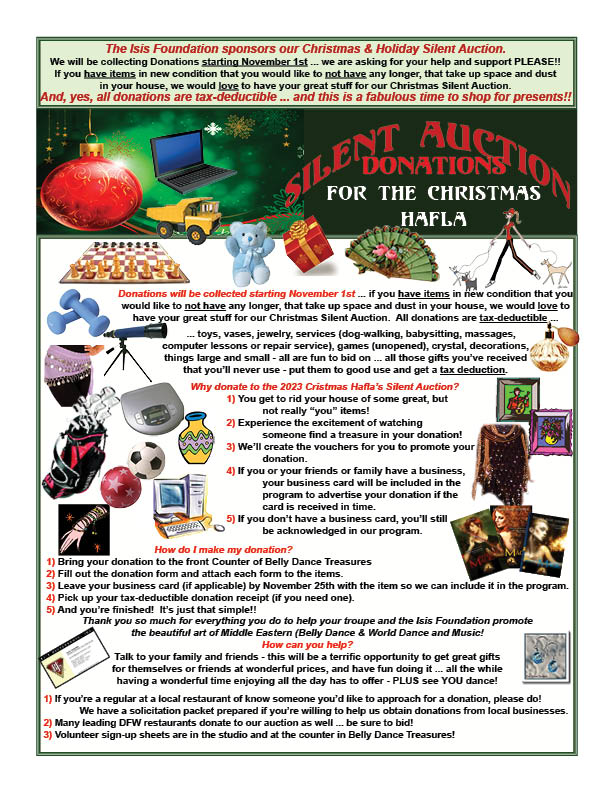 The Isis Foundation sponsors our Christmas & Holiday Silent Auction.
We will be collecting Donations starting November 1st ... we are asking for your help and support PLEASE!! If you have items in new condition that you would like to not have any longer, that take up space and dust in your house, we would love to have your great stuff for our Christmas Silent Auction.
And, yes, all donations are tax-deductible ... and this is a fabulous time to shop for presents!!

SILENT AUCTION DONATIONS FOR THE CHRISTMAS HAFLA

Donations will be collected starting November 1st ... if you have items in new condition that you would like to not have any longer, that take up space and dust in your house, we would love to have your great stuff for our Christmas Silent Auction. All donations are tax-deductible ...

... toys, vases, jewelry, services (dog-walking, babysitting, massages, computer lessons or repair service), games (unopened), crystal, decorations, things large and small - all are fun to bid on ... all those gifts you've received that you'll never use - put them to good use and get a tax deduction.

Why donate to the 2023 Cristmas Hafla's Silent Auction?
1) You get to rid your house of some great, but not really "you" items!
2) Experience the excitement of watching someone find a treasure in your donation!
3) We'll create the vouchers for you to promote your donation.
4) If you or your friends or family have a business, your business card will be included in the program to advertise your donation if the card is received in time.
5) If you don't have a business card, you'll still be acknowledged in our program.

How do I make my donation?
1) Bring your donation to the front Counter of Belly Dance Treasures
2) Fill out the donation form and attach each form to the items.
3) Leave your business card (if applicable) by November 25th with the item so we can include it in the program.
4) Pick up your tax-deductible donation receipt (if you need one).
5) And you're finished! It's just that simple!!
Thank you so much for everything you do to help your troupe and the Isis Foundation promote the beautiful art of Middle Eastern (Belly Dance & World Dance and Music!
How can you help?
Talk to your family and friends - this will be a terrific opportunity to get great gifts for themselves or friends at wonderful prices, and have fun doing it ... all the while having a wonderful time enjoying all the day has to offer - PLUS see YOU dance!

1) If you're a regular at a local restaurant of know someone you'd like to approach for a donation, please do! We have a solicitation packet prepared if you're willing to help us obtain donations from local businesses.
2) Many leading DFW restaurants donate to our auction as well ... be sure to bid!
3) Volunteer sign-up sheets are in the studio and at the counter in Belly Dance Treasures!